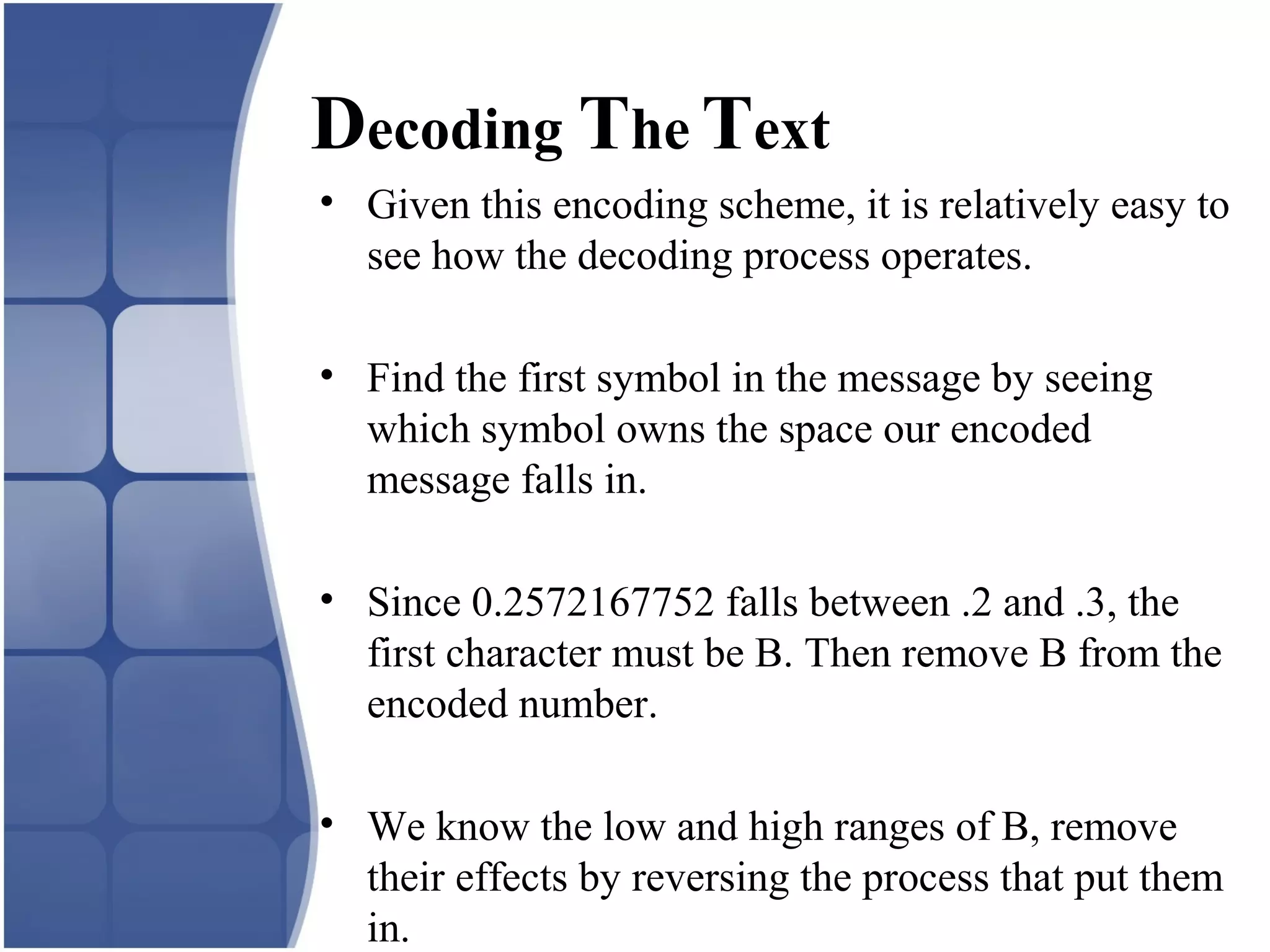 Decoding The Text

• Given this encoding scheme, it is relatively easy to see how the decoding process operates.

• Find the first symbol in the message by seeing which symbol owns the space our encoded message falls in.

• Since 0.2572167752 falls between .2 and .3, the first character must be B. Then remove B from the encoded number.

• We know the low and high ranges of B, remove their effects by reversing the process that put them in.